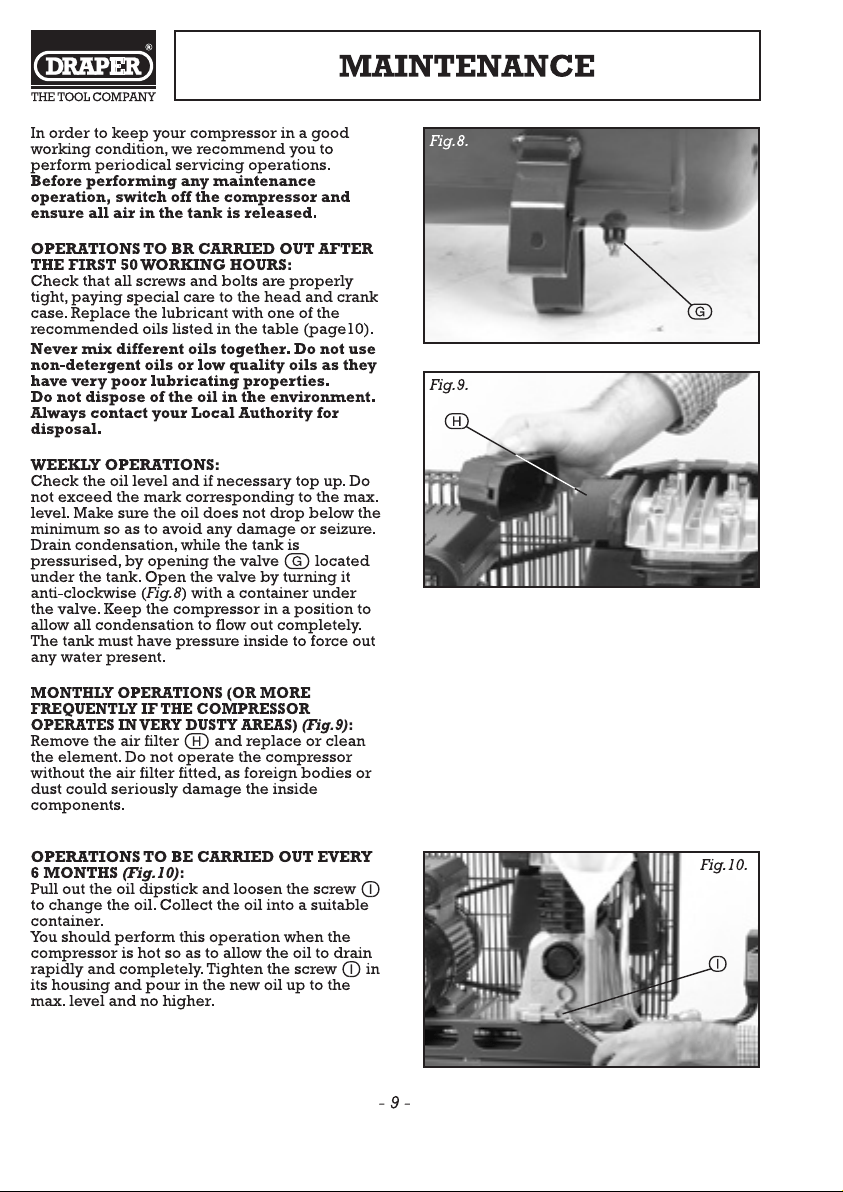 DRAPER®
THE TOOL COMPANY

MAINTENANCE

In order to keep your compressor in a good working condition, we recommend you to perform periodical servicing operations.
Before performing any maintenance operation, switch off the compressor and ensure all air in the tank is released.

OPERATIONS TO BR CARRIED OUT AFTER THE FIRST 50 WORKING HOURS:
Check that all screws and bolts are properly tight, paying special care to the head and crank case. Replace the lubricant with one of the recommended oils listed in the table (page10).
Never mix different oils together. Do not use non-detergent oils or low quality oils as they have very poor lubricating properties.
Do not dispose of the oil in the environment. Always contact your Local Authority for disposal.

WEEKLY OPERATIONS:
Check the oil level and if necessary top up. Do not exceed the mark corresponding to the max. level. Make sure the oil does not drop below the minimum so as to avoid any damage or seizure. Drain condensation, while the tank is pressurised, by opening the valve G located under the tank. Open the valve by turning it anti-clockwise (Fig.8) with a container under the valve. Keep the compressor in a position to allow all condensation to flow out completely. The tank must have pressure inside to force out any water present.

MONTHLY OPERATIONS (OR MORE FREQUENTLY IF THE COMPRESSOR OPERATES IN VERY DUSTY AREAS) (Fig.9):
Remove the air filter H and replace or clean the element. Do not operate the compressor without the air filter fitted, as foreign bodies or dust could seriously damage the inside components.

OPERATIONS TO BE CARRIED OUT EVERY 6 MONTHS (Fig.10):
Pull out the oil dipstick and loosen the screw I to change the oil. Collect the oil into a suitable container.
You should perform this operation when the compressor is hot so as to allow the oil to drain rapidly and completely. Tighten the screw I in its housing and pour in the new oil up to the max. level and no higher.

Fig.8.
G

Fig.9.
H

Fig.10.
I

- 9 -